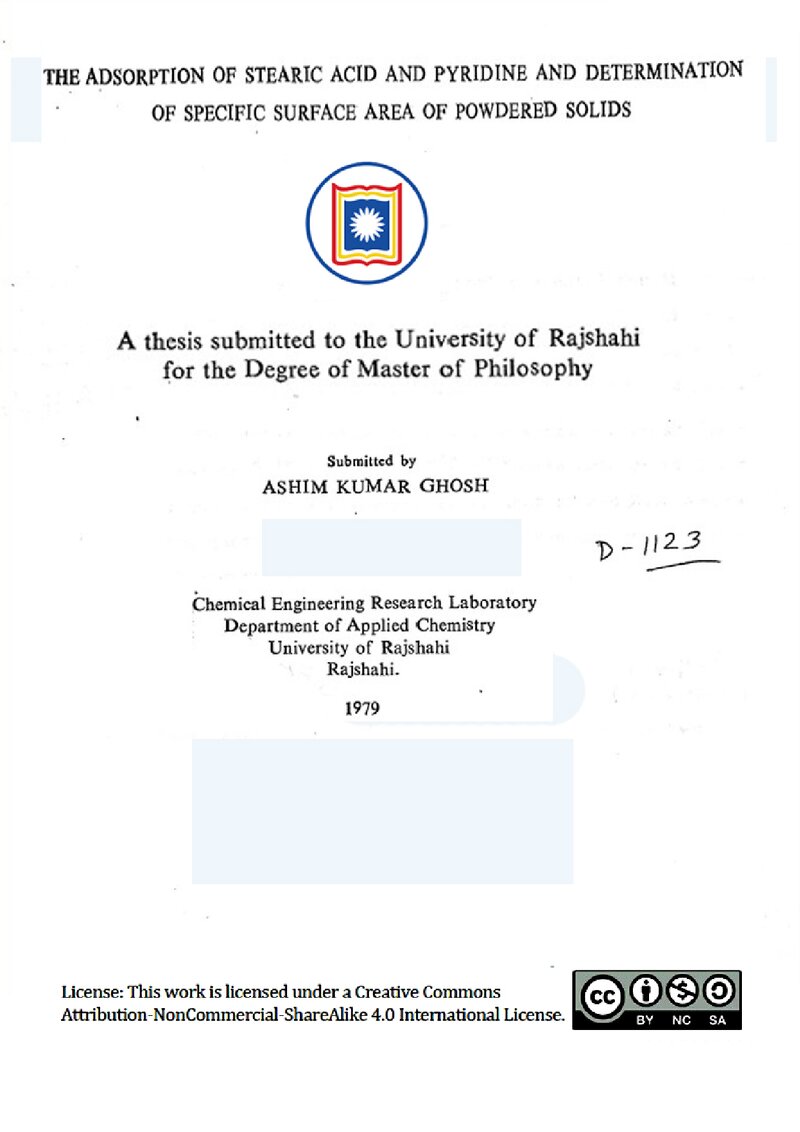 THE ADSORPTION OF STEARIC ACID AND PYRIDINE AND DETERMINATION OF SPECIFIC SURFACE AREA OF POWDERED SOLIDS

A thesis submitted to the University of Rajshahi for the Degree of Master of Philosophy

Submitted by
ASHIM KUMAR GHOSH

D-1123

Chemical Engineering Research Laboratory
Department of Applied Chemistry
University of Rajshahi
Rajshahi.

1979

License: This work is licensed under a Creative Commons Attribution-NonCommercial-ShareAlike 4.0 International License.

BY NC SA